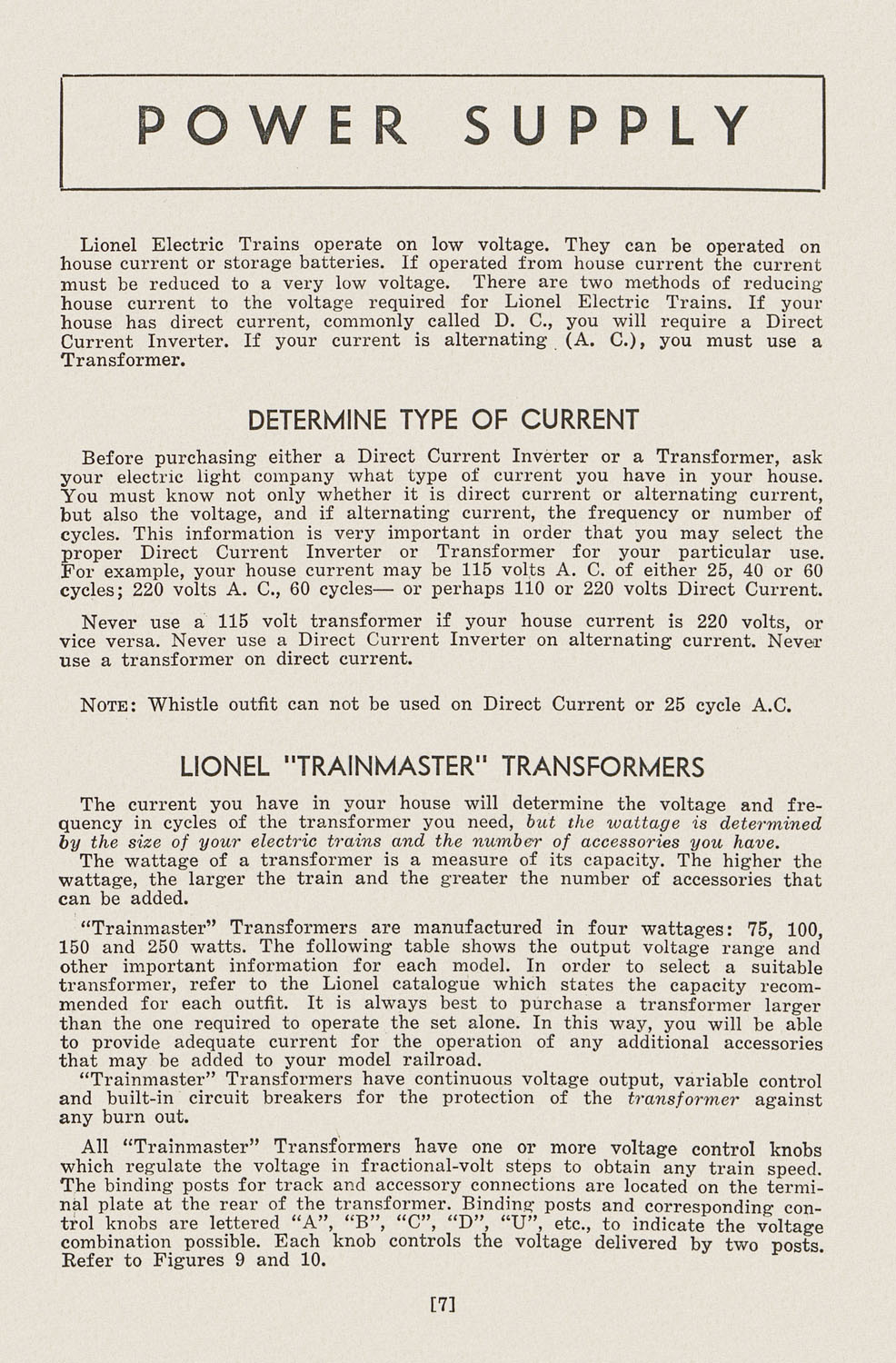 POWER SUPPLY

Lionel Electric Trains operate on low voltage. They can be operated on house current or storage batteries. If operated from house current the current must be reduced to a very low voltage. There are two methods of reducing house current to the voltage required for Lionel Electric Trains. If your house has direct current, commonly called D. C., you will require a Direct Current Inverter. If your current is alternating (A. C.), you must use a Transformer.

DETERMINE TYPE OF CURRENT

Before purchasing either a Direct Current Inverter or a Transformer, ask your electric light company what type of current you have in your house. You must know not only whether it is direct current or alternating current, but also the voltage, and if alternating current, the frequency or number of cycles. This information is very important in order that you may select the proper Direct Current Inverter or Transformer for your particular use. For example, your house current may be 115 volts A. C. of either 25, 40 or 60 cycles; 220 volts A. C., 60 cycles— or perhaps 110 or 220 volts Direct Current.

Never use a 115 volt transformer if your house current is 220 volts, or vice versa. Never use a Direct Current Inverter on alternating current. Never use a transformer on direct current.

NOTE: Whistle outfit can not be used on Direct Current or 25 cycle A.C.

LIONEL "TRAINMASTER" TRANSFORMERS

The current you have in your house will determine the voltage and frequency in cycles of the transformer you need, but the wattage is determined by the size of your electric trains and the number of accessories you have.
The wattage of a transformer is a measure of its capacity. The higher the wattage, the larger the train and the greater the number of accessories that can be added.

"Trainmaster" Transformers are manufactured in four wattages: 75, 100, 150 and 250 watts. The following table shows the output voltage range and other important information for each model. In order to select a suitable transformer, refer to the Lionel catalogue which states the capacity recommended for each outfit. It is always best to purchase a transformer larger than the one required to operate the set alone. In this way, you will be able to provide adequate current for the operation of any additional accessories that may be added to your model railroad.
"Trainmaster" Transformers have continuous voltage output, variable control and built-in circuit breakers for the protection of the transformer against any burn out.

All "Trainmaster" Transformers have one or more voltage control knobs which regulate the voltage in fractional-volt steps to obtain any train speed. The binding posts for track and accessory connections are located on the terminal plate at the rear of the transformer. Binding posts and corresponding control knobs are lettered "A", "B", "C", "D", "U", etc., to indicate the voltage combination possible. Each knob controls the voltage delivered by two posts. Refer to Figures 9 and 10.

[7]